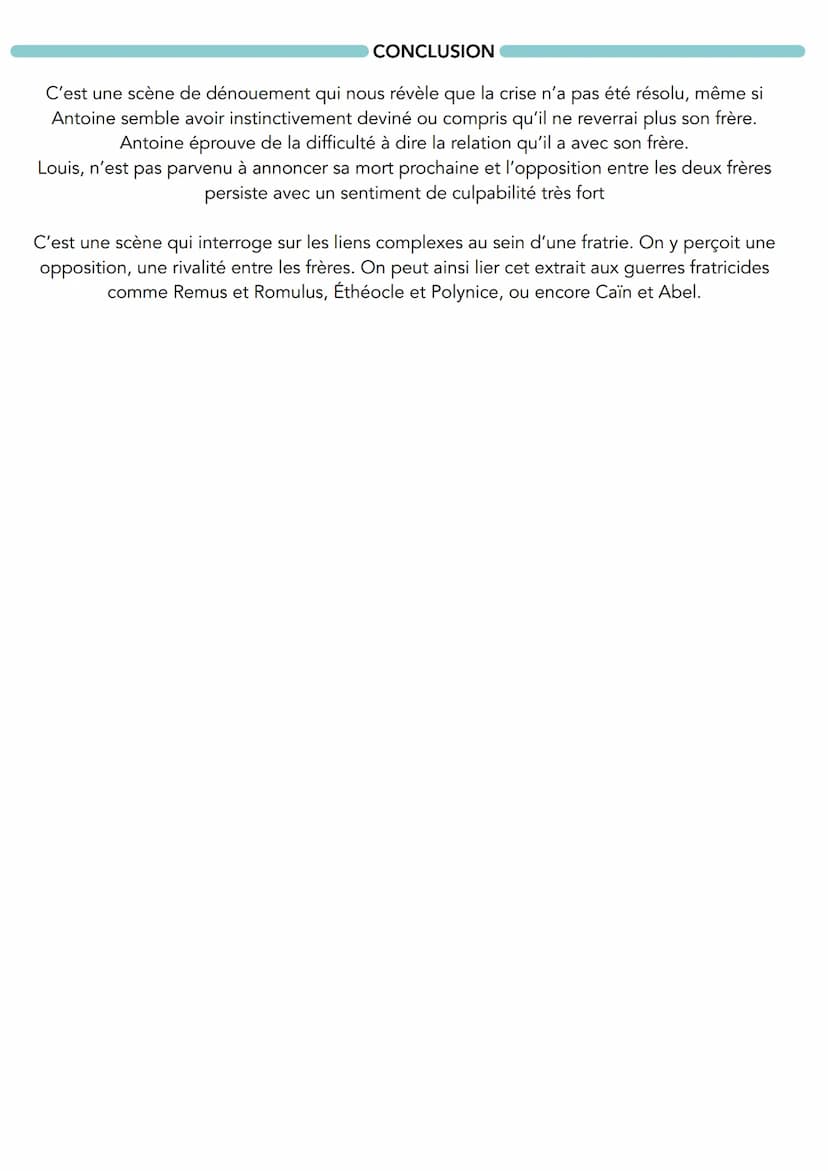 CONCLUSION

C'est une scène de dénouement qui nous révèle que la crise n'a pas été résolu, même si Antoine semble avoir instinctivement deviné ou compris qu'il ne reverrai plus son frère. Antoine éprouve de la difficulté à dire la relation qu'il a avec son frère. Louis, n'est pas parvenu à annoncer sa mort prochaine et l'opposition entre les deux frères persiste avec un sentiment de culpabilité très fort

C'est une scène qui interroge sur les liens complexes au sein d'une fratrie. On y perçoit une opposition, une rivalité entre les frères. On peut ainsi lier cet extrait aux guerres fratricides comme Remus et Romulus, Éthéocle et Polynice, ou encore Caïn et Abel.